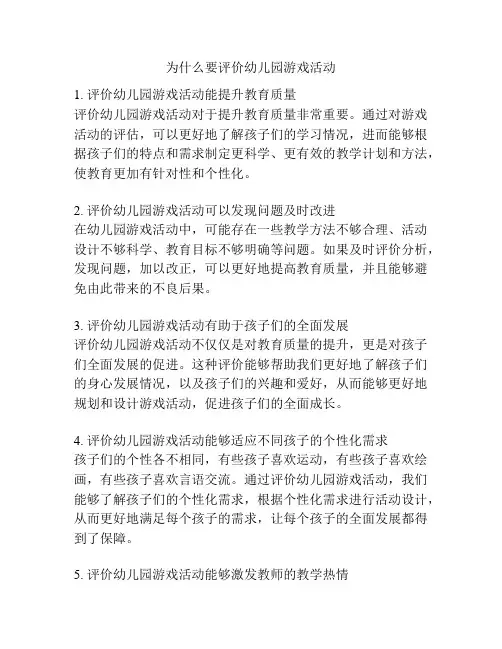 为什么要评价幼儿园游戏活动

1. 评价幼儿园游戏活动能提升教育质量
评价幼儿园游戏活动对于提升教育质量非常重要。通过对游戏活动的评估，可以更好地了解孩子们的学习情况，进而能够根据孩子们的特点和需求制定更科学、更有效的教学计划和方法，使教育更加有针对性和个性化。

2. 评价幼儿园游戏活动可以发现问题及时改进
在幼儿园游戏活动中，可能存在一些教学方法不够合理、活动设计不够科学、教育目标不够明确等问题。如果及时评价分析，发现问题，加以改正，可以更好地提高教育质量，并且能够避免由此带来的不良后果。

3. 评价幼儿园游戏活动有助于孩子们的全面发展
评价幼儿园游戏活动不仅仅是对教育质量的提升，更是对孩子们全面发展的促进。这种评价能够帮助我们更好地了解孩子们的身心发展情况，以及孩子们的兴趣和爱好，从而能够更好地规划和设计游戏活动，促进孩子们的全面成长。

4. 评价幼儿园游戏活动能够适应不同孩子的个性化需求
孩子们的个性各不相同，有些孩子喜欢运动，有些孩子喜欢绘画，有些孩子喜欢言语交流。通过评价幼儿园游戏活动，我们能够了解孩子们的个性化需求，根据个性化需求进行活动设计，从而更好地满足每个孩子的需求，让每个孩子的全面发展都得到了保障。

5. 评价幼儿园游戏活动能够激发教师的教学热情